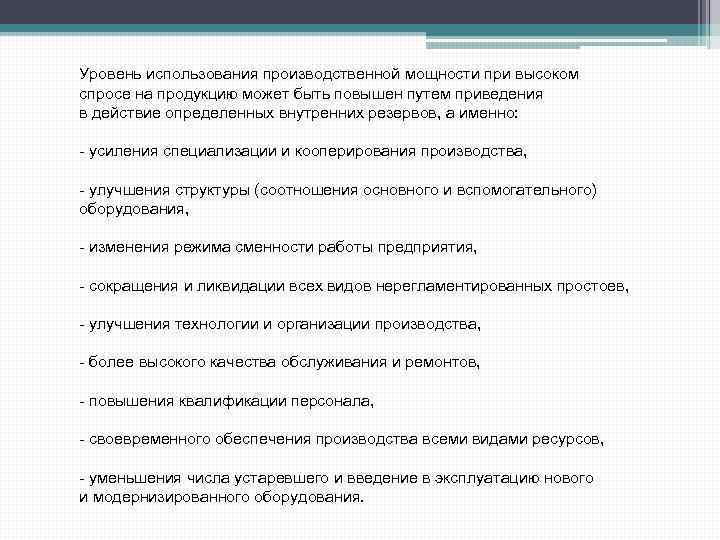 Уровень использования производственной мощности при высоком спросе на продукцию может быть повышен путем приведения в действие определенных внутренних резервов, а именно:

- усиления специализации и кооперирования производства,

- улучшения структуры (соотношения основного и вспомогательного) оборудования,

- изменения режима сменности работы предприятия,

- сокращения и ликвидации всех видов нерегламентированных простоев,

- улучшения технологии и организации производства,

- более высокого качества обслуживания и ремонтов,

- повышения квалификации персонала,

- своевременного обеспечения производства всеми видами ресурсов,

- уменьшения числа устаревшего и введение в эксплуатацию нового и модернизированного оборудования.